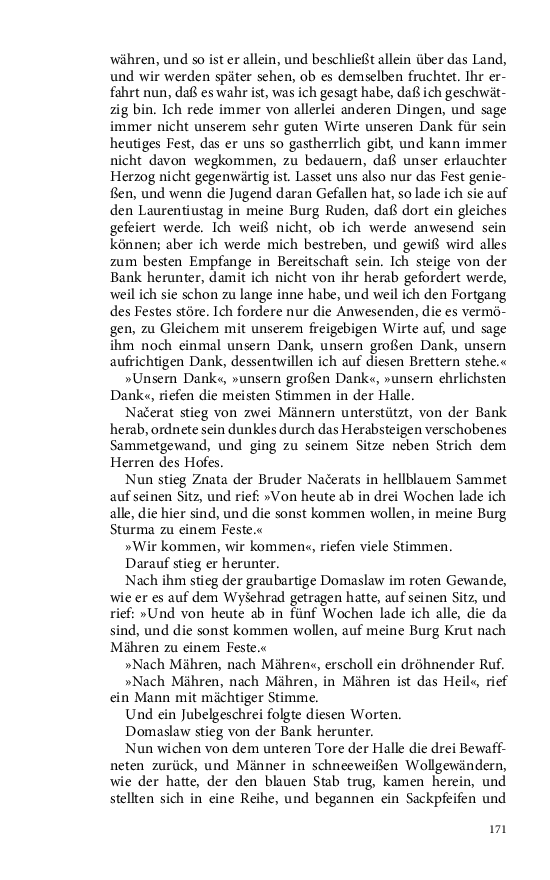 währen, und so ist er allein, und beschließt allein über das Land, und wir werden später sehen, ob es demselben fruchtet. Ihr erfahrt nun, daß es wahr ist, was ich gesagt habe, daß ich geschwätzig bin. Ich rede immer von allerlei anderen Dingen, und sage immer nicht unserem sehr guten Wirte unseren Dank für sein heutiges Fest, das er uns so gastherrlich gibt, und kann immer nicht davon wegkommen, zu bedauern, daß unser erlauchter Herzog nicht gegenwärtig ist. Lasset uns also nur das Fest genießen, und wenn die Jugend daran Gefallen hat, so lade ich sie auf den Laurentiustag in meine Burg Ruden, daß dort ein gleiches gefeiert werde. Ich weiß nicht, ob ich werde anwesend sein können; aber ich werde mich bestreben, und gewiß wird alles zum besten Empfange in Bereitschaft sein. Ich steige von der Bank herunter, damit ich nicht von ihr herab gefordert werde, weil ich sie schon zu lange inne habe, und weil ich den Fortgang des Festes störe. Ich fordere nur die Anwesenden, die es vermögen, zu Gleichem mit unserem freigebigen Wirte auf, und sage ihm noch einmal unsern Dank, unsern großen Dank, unsern aufrichtigen Dank, dessentwillen ich auf diesen Brettern stehe.«
»Unsern Dank«, »unsern großen Dank«, »unsern ehrlichsten Dank«, riefen die meisten Stimmen in der Halle.
Načerat stieg von zwei Männern unterstützt, von der Bank herab, ordnete sein dunkles durch das Herabsteigen verschobenes Sammetgewand, und ging zu seinem Sitze neben Strich dem Herren des Hofes.
Nun stieg Znata der Bruder Načerats in hellblauem Sammet auf seinen Sitz, und rief: »Von heute ab in drei Wochen lade ich alle, die hier sind, und die sonst kommen wollen, in meine Burg Sturma zu einem Feste.«
»Wir kommen, wir kommen«, riefen viele Stimmen.
Darauf stieg er herunter.
Nach ihm stieg der graubartige Domaslaw im roten Gewande, wie er es auf dem Wyšehrad getragen hatte, auf seinen Sitz, und rief: »Und von heute ab in fünf Wochen lade ich alle, die da sind, und die sonst kommen wollen, auf meine Burg Krut nach Mähren zu einem Feste.«
»Nach Mähren, nach Mähren«, erscholl ein dröhnender Ruf.
»Nach Mähren, nach Mähren, in Mähren ist das Heil«, rief ein Mann mit mächtiger Stimme.
Und ein Jubelgeschrei folgte diesen Worten.
Domaslaw stieg von der Bank herunter.
Nun wichen von dem unteren Tore der Halle die drei Bewaffneten zurück, und Männer in schneeweißen Wollgewändern, wie der hatte, der den blauen Stab trug, kamen herein, und stellten sich in eine Reihe, und begannen ein Sackpfeifen und

171